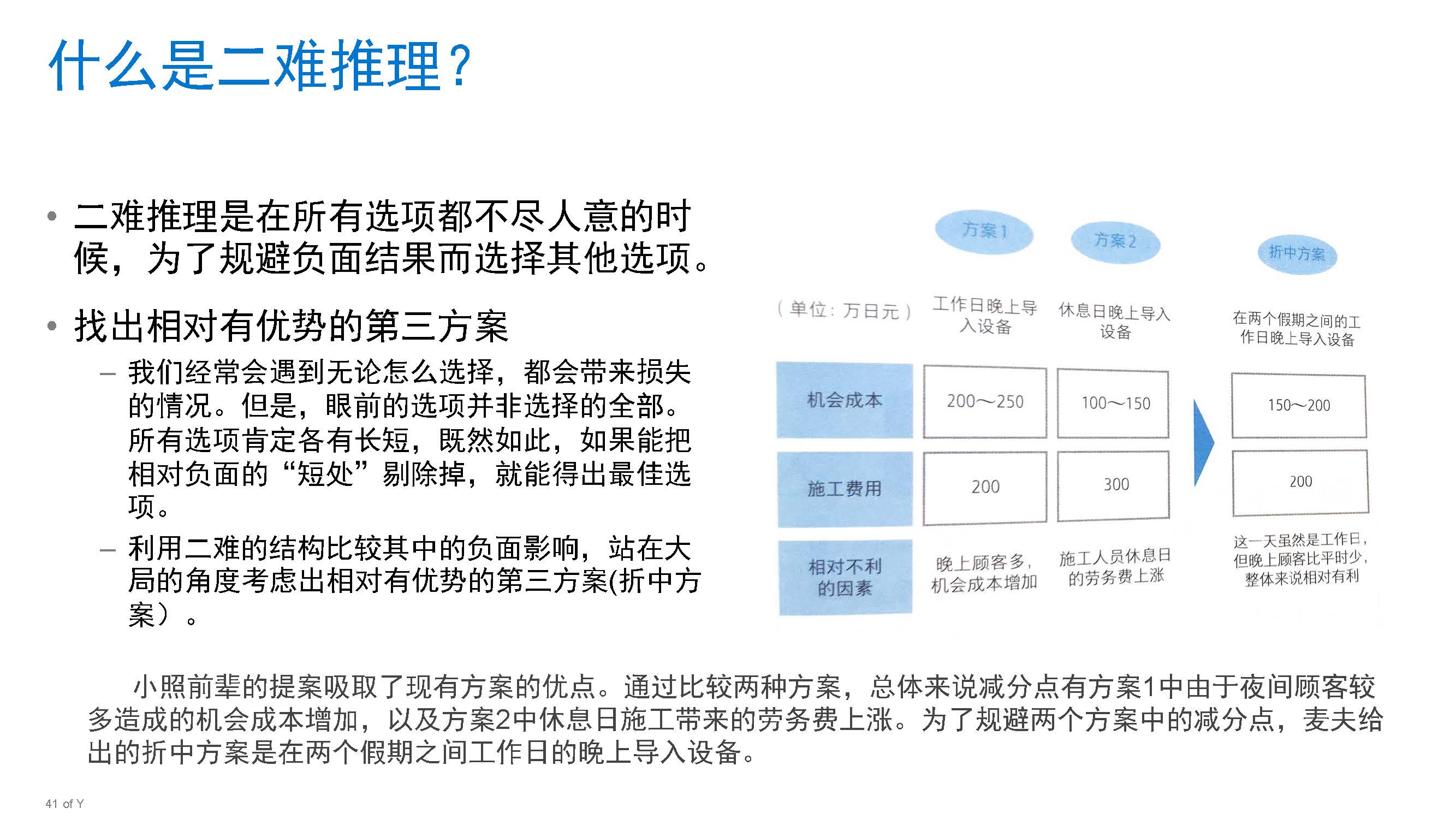 什么是二难推理？

• 二难推理是在所有选项都不尽人意的时候，为了规避负面结果而选择其他选项。

• 找出相对有优势的第三方案
– 我们经常会遇到无论怎么选择，都会带来损失的情况。但是，眼前的选项并非选择的全部。所有选项肯定各有长短，既然如此，如果能把相对负面的“短处”剔除掉，就能得出最佳选项。
– 利用二难的结构比较其中的负面影响，站在大局的角度考虑出相对有优势的第三方案(折中方案）。

| （单位：万日元） | 方案1 工作日晚上导入设备 | 方案2 休息日晚上导入设备 | 折中方案 在两个假期之间的工作日晚上导入设备 |
|---|---|---|---|
| 机会成本 | 200～250 | 100～150 | 150～200 |
| 施工费用 | 200 | 300 | 200 |
| 相对不利的因素 | 晚上顾客多，机会成本增加 | 施工人员休息日的劳务费上涨 | 这一天虽然是工作日，但晚上顾客比平时少，整体来说相对有利 |

小照前辈的提案吸取了现有方案的优点。通过比较两种方案，总体来说减分点有方案1中由于夜间顾客较多造成的机会成本增加，以及方案2中休息日施工带来的劳务费上涨。为了规避两个方案中的减分点，麦夫给出的折中方案是在两个假期之间工作日的晚上导入设备。

41 of Y